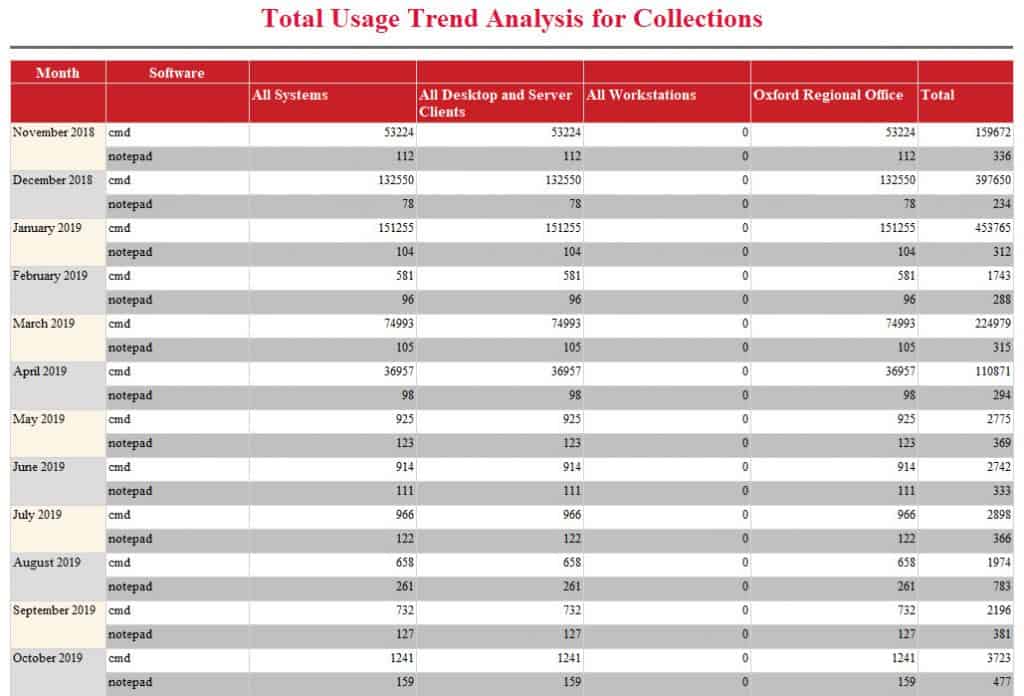 Total Usage Trend Analysis for Collections

| Month | Software | All Systems | All Desktop and Server Clients | All Workstations | Oxford Regional Office | Total |
|---|---|---|---|---|---|---|
| November 2018 | cmd | 53224 | 53224 | 0 | 53224 | 159672 |
| | notepad | 112 | 112 | 0 | 112 | 336 |
| December 2018 | cmd | 132550 | 132550 | 0 | 132550 | 397650 |
| | notepad | 78 | 78 | 0 | 78 | 234 |
| January 2019 | cmd | 151255 | 151255 | 0 | 151255 | 453765 |
| | notepad | 104 | 104 | 0 | 104 | 312 |
| February 2019 | cmd | 581 | 581 | 0 | 581 | 1743 |
| | notepad | 96 | 96 | 0 | 96 | 288 |
| March 2019 | cmd | 74993 | 74993 | 0 | 74993 | 224979 |
| | notepad | 105 | 105 | 0 | 105 | 315 |
| April 2019 | cmd | 36957 | 36957 | 0 | 36957 | 110871 |
| | notepad | 98 | 98 | 0 | 98 | 294 |
| May 2019 | cmd | 925 | 925 | 0 | 925 | 2775 |
| | notepad | 123 | 123 | 0 | 123 | 369 |
| June 2019 | cmd | 914 | 914 | 0 | 914 | 2742 |
| | notepad | 111 | 111 | 0 | 111 | 333 |
| July 2019 | cmd | 966 | 966 | 0 | 966 | 2898 |
| | notepad | 122 | 122 | 0 | 122 | 366 |
| August 2019 | cmd | 658 | 658 | 0 | 658 | 1974 |
| | notepad | 261 | 261 | 0 | 261 | 783 |
| September 2019 | cmd | 732 | 732 | 0 | 732 | 2196 |
| | notepad | 127 | 127 | 0 | 127 | 381 |
| October 2019 | cmd | 1241 | 1241 | 0 | 1241 | 3723 |
| | notepad | 159 | 159 | 0 | 159 | 477 |